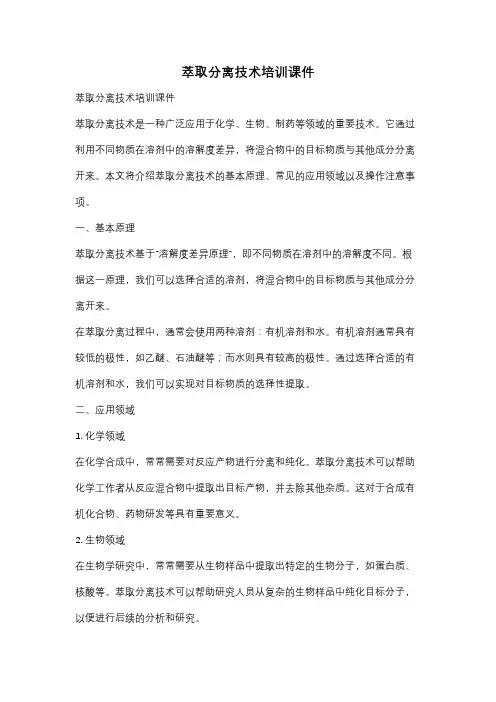 萃取分离技术培训课件

萃取分离技术培训课件

萃取分离技术是一种广泛应用于化学、生物、制药等领域的重要技术。它通过利用不同物质在溶剂中的溶解度差异，将混合物中的目标物质与其他成分分离开来。本文将介绍萃取分离技术的基本原理、常见的应用领域以及操作注意事项。

一、基本原理

萃取分离技术基于"溶解度差异原理"，即不同物质在溶剂中的溶解度不同。根据这一原理，我们可以选择合适的溶剂，将混合物中的目标物质与其他成分分离开来。

在萃取分离过程中，通常会使用两种溶剂：有机溶剂和水。有机溶剂通常具有较低的极性，如乙醚、石油醚等；而水则具有较高的极性。通过选择合适的有机溶剂和水，我们可以实现对目标物质的选择性提取。

二、应用领域

1. 化学领域

在化学合成中，常常需要对反应产物进行分离和纯化。萃取分离技术可以帮助化学工作者从反应混合物中提取出目标产物，并去除其他杂质。这对于合成有机化合物、药物研发等具有重要意义。

2. 生物领域

在生物学研究中，常常需要从生物样品中提取出特定的生物分子，如蛋白质、核酸等。萃取分离技术可以帮助研究人员从复杂的生物样品中纯化目标分子，以便进行后续的分析和研究。